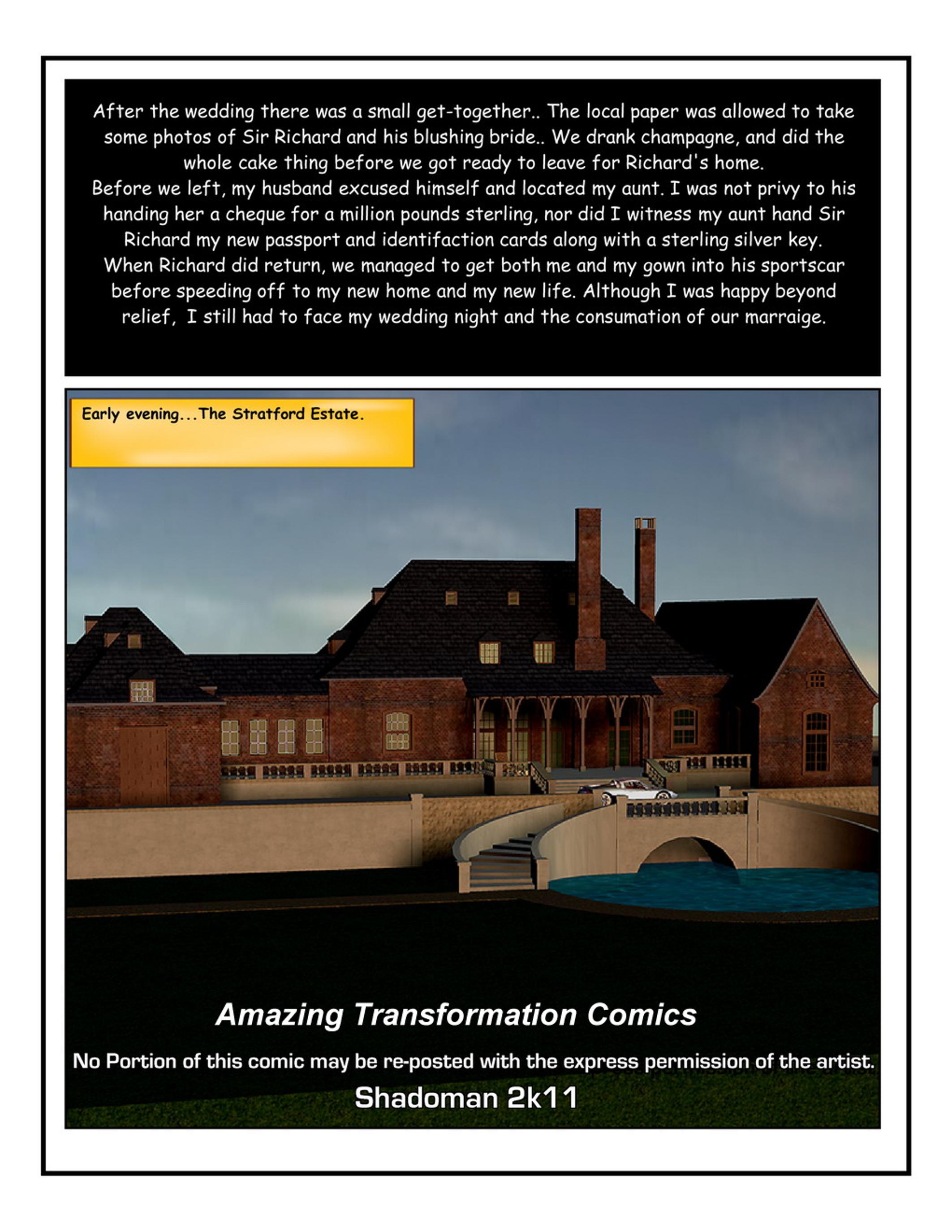 After the wedding there was a small get-together.. The local paper was allowed to take some photos of Sir Richard and his blushing bride.. We drank champagne, and did the whole cake thing before we got ready to leave for Richard's home.
Before we left, my husband excused himself and located my aunt. I was not privy to his handing her a cheque for a million pounds sterling, nor did I witness my aunt hand Sir Richard my new passport and identifaction cards along with a sterling silver key.
When Richard did return, we managed to get both me and my gown into his sportscar before speeding off to my new home and my new life. Although I was happy beyond relief, I still had to face my wedding night and the consumation of our marraige.

Early evening...The Stratford Estate.

Amazing Transformation Comics

No Portion of this comic may be re-posted with the express permission of the artist.

Shadoman 2k11